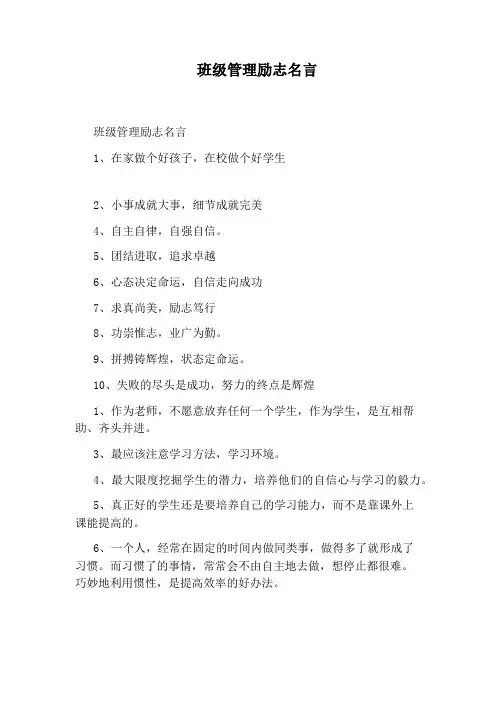 班级管理励志名言

班级管理励志名言

1、在家做个好孩子，在校做个好学生

2、小事成就大事，细节成就完美

4、自主自律，自强自信。

5、团结进取，追求卓越

6、心态决定命运，自信走向成功

7、求真尚美，励志笃行

8、功崇惟志，业广为勤。

9、拼搏铸辉煌，状态定命运。

10、失败的尽头是成功，努力的终点是辉煌

1、作为老师，不愿意放弃任何一个学生，作为学生，是互相帮助、齐头并进。

3、最应该注意学习方法，学习环境。

4、最大限度挖掘学生的潜力，培养他们的自信心与学习的毅力。

5、真正好的学生还是要培养自己的学习能力，而不是靠课外上课能提高的。

6、一个人，经常在固定的时间内做同类事，做得多了就形成了习惯。而习惯了的事情，常常会不由自主地去做，想停止都很难。巧妙地利用惯性，是提高效率的好办法。